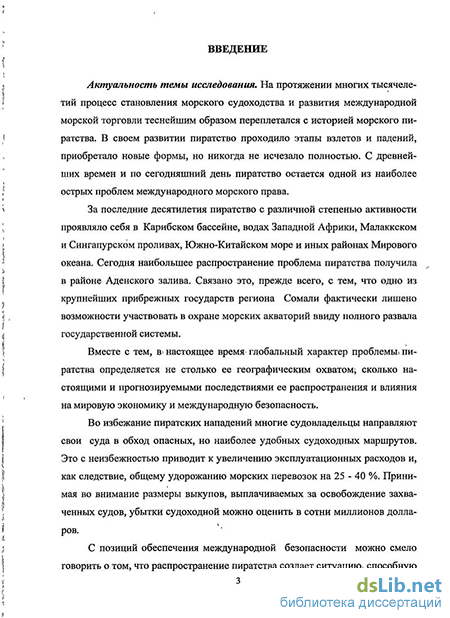 ВВЕДЕНИЕ

Актуальность темы исследования. На протяжении многих тысячелетий процесс становления морского судоходства и развития международной морской торговли теснейшим образом переплетался с историей морского пиратства. В своем развитии пиратство проходило этапы взлетов и падений, приобретало новые формы, но никогда не исчезало полностью. С древнейших времен и по сегодняшний день пиратство остается одной из наиболее острых проблем международного морского права.

За последние десятилетия пиратство с различной степенью активности проявляло себя в Карибском бассейне, водах Западной Африки, Малаккском и Сингапурском проливах, Южно-Китайском море и иных районах Мирового океана. Сегодня наибольшее распространение проблема пиратства получила в районе Аденского залива. Связано это, прежде всего, с тем, что одно из крупнейших прибрежных государств региона Сомали фактически лишено возможности участвовать в охране морских акваторий ввиду полного развала государственной системы.

Вместе с тем, в настоящее время глобальный характер проблемы пиратства определяется не столько ее географическим охватом, сколько настоящими и прогнозируемыми последствиями ее распространения и влияния на мировую экономику и международную безопасность.

Во избежание пиратских нападений многие судовладельцы направляют свои суда в обход опасных, но наиболее удобных судоходных маршрутов. Это с неизбежностью приводит к увеличению эксплуатационных расходов и, как следствие, общему удорожанию морских перевозок на 25 - 40 %. Принимая во внимание размеры выкупов, выплачиваемых за освобождение захваченных судов, убытки судоходной можно оценить в сотни миллионов долларов.

С позиций обеспечения международной безопасности можно смело говорить о том, что распространение пиратства создает ситуацию, способную

3

dsLib.net
библиотека диссертаций